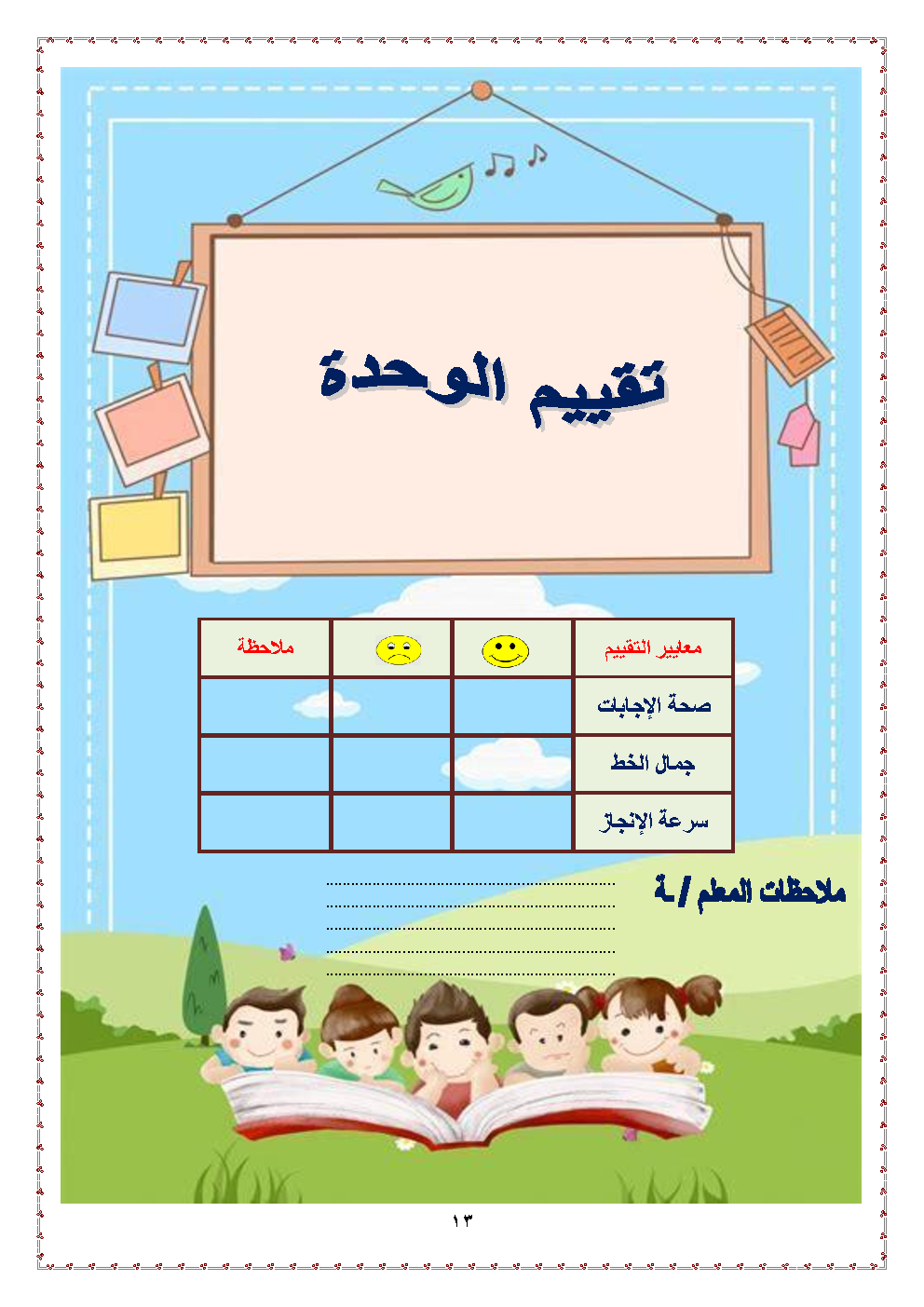 تقييم الوحدة

| معايير التقييم | | | ملاحظة |
|---|---|---|---|
| صحة الإجابات | | | |
| جمال الخط | | | |
| سرعة الإنجاز | | | |

ملاحظات المعلم / ـة ____
____
____
____
____

١٣